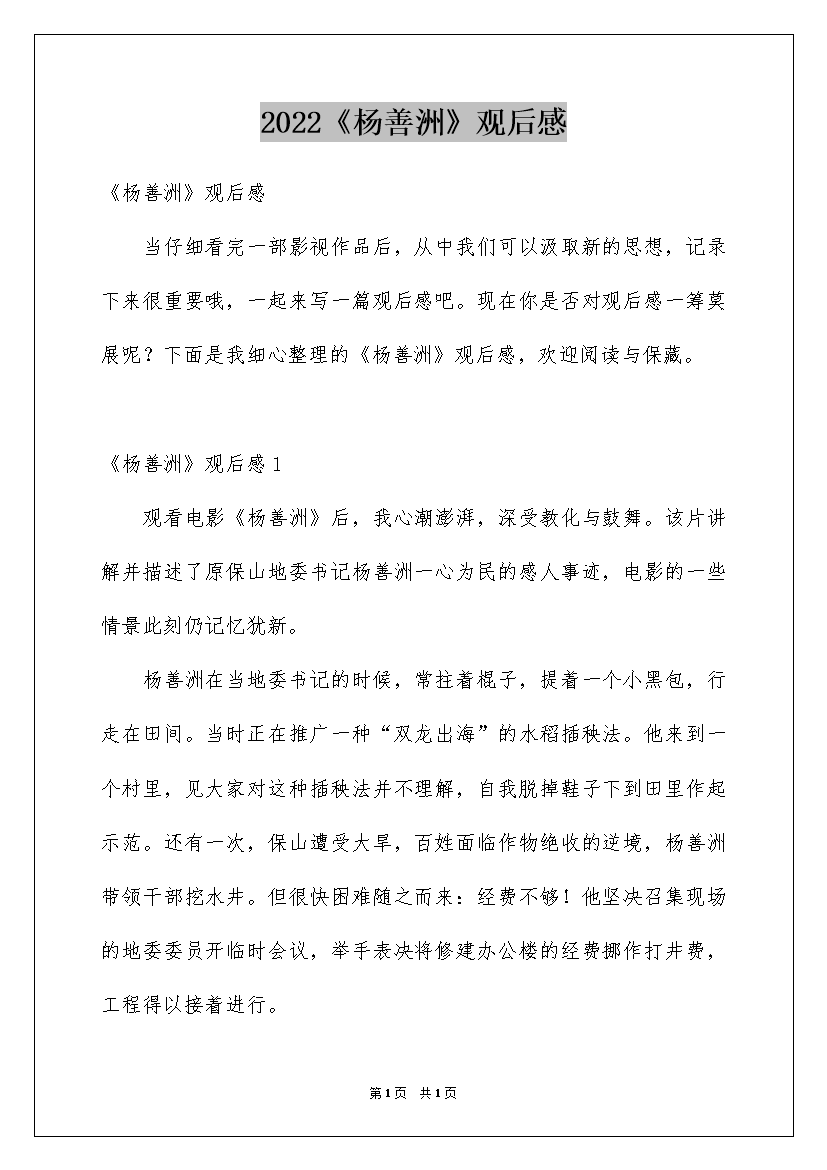 2022《杨善洲》观后感

《杨善洲》观后感

当仔细看完一部影视作品后，从中我们可以汲取新的思想，记录下来很重要哦，一起来写一篇观后感吧。现在你是否对观后感一筹莫展呢？下面是我细心整理的《杨善洲》观后感，欢迎阅读与保藏。

《杨善洲》观后感1

观看电影《杨善洲》后，我心潮澎湃，深受教化与鼓舞。该片讲解并描述了原保山地委书记杨善洲一心为民的感人事迹，电影的一些情景此刻仍记忆犹新。

杨善洲在当地委书记的时候，常拄着棍子，提着一个小黑包，行走在田间。当时正在推广一种“双龙出海”的水稻插秧法。他来到一个村里，见大家对这种插秧法并不理解，自我脱掉鞋子下到田里作起示范。还有一次，保山遭受大旱，百姓面临作物绝收的逆境，杨善洲带领干部挖水井。但很快困难随之而来：经费不够！他坚决召集现场的地委委员开临时会议，举手表决将修建办公楼的经费挪作打井费，工程得以接着进行。

第1页 共1页